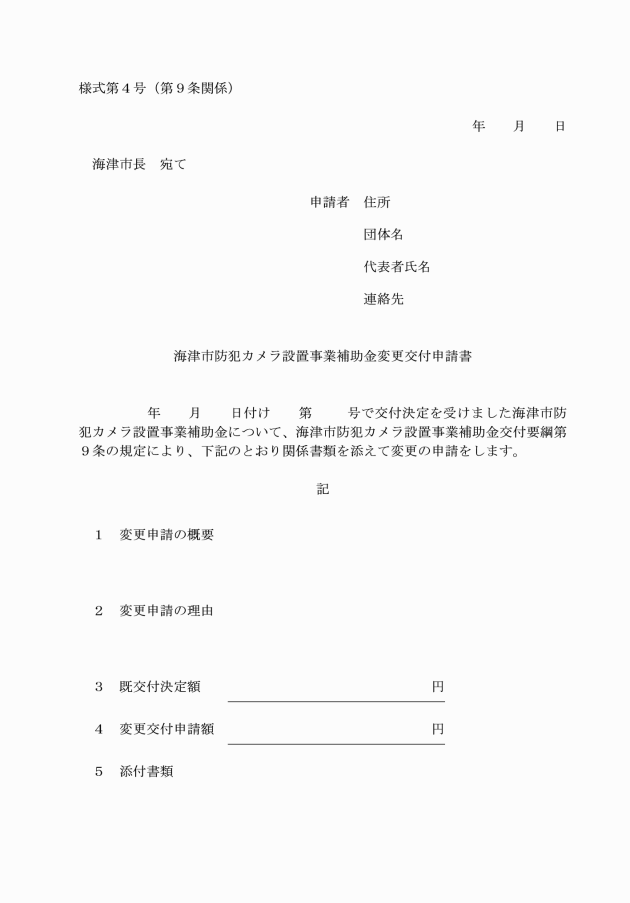 様式第４号（第９条関係）

年　　月　　日

海津市長　宛て

申請者　住所

団体名

代表者氏名

連絡先

海津市防犯カメラ設置事業補助金変更交付申請書

年　　月　　日付け　　第　　　号で交付決定を受けました海津市防犯カメラ設置事業補助金について、海津市防犯カメラ設置事業補助金交付要綱第９条の規定により、下記のとおり関係書類を添えて変更の申請をします。

記

１　変更申請の概要

２　変更申請の理由

３　既交付決定額　　　　　　　　　　　　円

４　変更交付申請額　　　　　　　　　　　円

５　添付書類